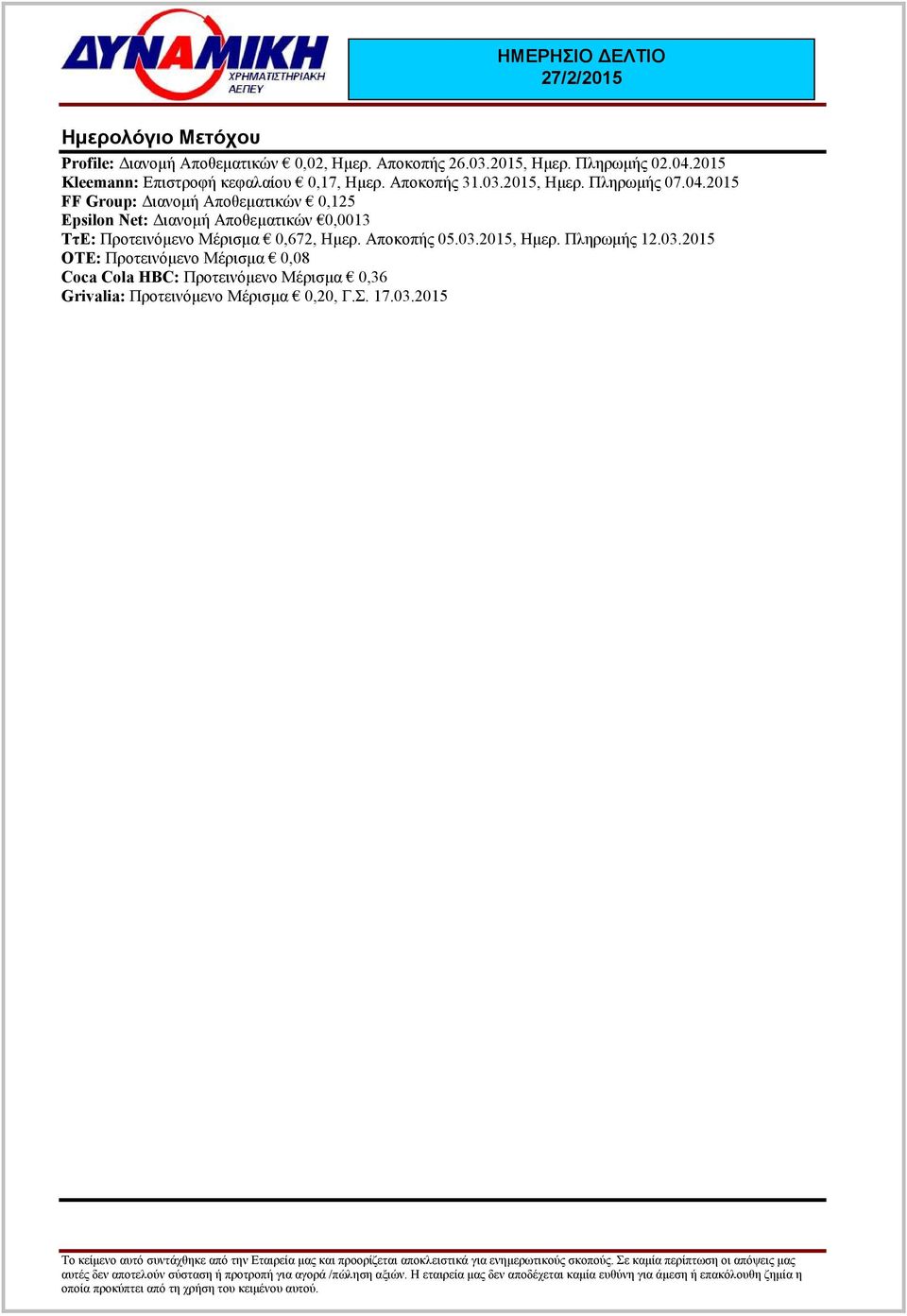 ΔΥΝΑΜΙΚΗ
ΧΡΗΜΑΤΙΣΤΗΡΙΑΚΗ
ΑΕΠΕΥ

ΗΜΕΡΗΣΙΟ ΔΕΛΤΙΟ
27/2/2015

Ημερολόγιο Μετόχου

Profile: Διανομή Αποθεματικών € 0,02, Ημερ. Αποκοπής 26.03.2015, Ημερ. Πληρωμής 02.04.2015
Kleemann: Επιστροφή κεφαλαίου € 0,17, Ημερ. Αποκοπής 31.03.2015, Ημερ. Πληρωμής 07.04.2015
FF Group: Διανομή Αποθεματικών € 0,125
Epsilon Net: Διανομή Αποθεματικών €0,0013
ΤτΕ: Προτεινόμενο Μέρισμα € 0,672, Ημερ. Αποκοπής 05.03.2015, Ημερ. Πληρωμής 12.03.2015
ΟΤΕ: Προτεινόμενο Μέρισμα € 0,08
Coca Cola HBC: Προτεινόμενο Μέρισμα € 0,36
Grivalia: Προτεινόμενο Μέρισμα € 0,20, Γ.Σ. 17.03.2015

Το κείμενο αυτό συντάχθηκε από την Εταιρεία μας και προορίζεται αποκλειστικά για ενημερωτικούς σκοπούς. Σε καμία περίπτωση οι απόψεις μας αυτές δεν αποτελούν σύσταση ή προτροπή για αγορά /πώληση αξιών. Η εταιρεία μας δεν αποδέχεται καμία ευθύνη για άμεση ή επακόλουθη ζημία η οποία προκύπτει από τη χρήση του κειμένου αυτού.